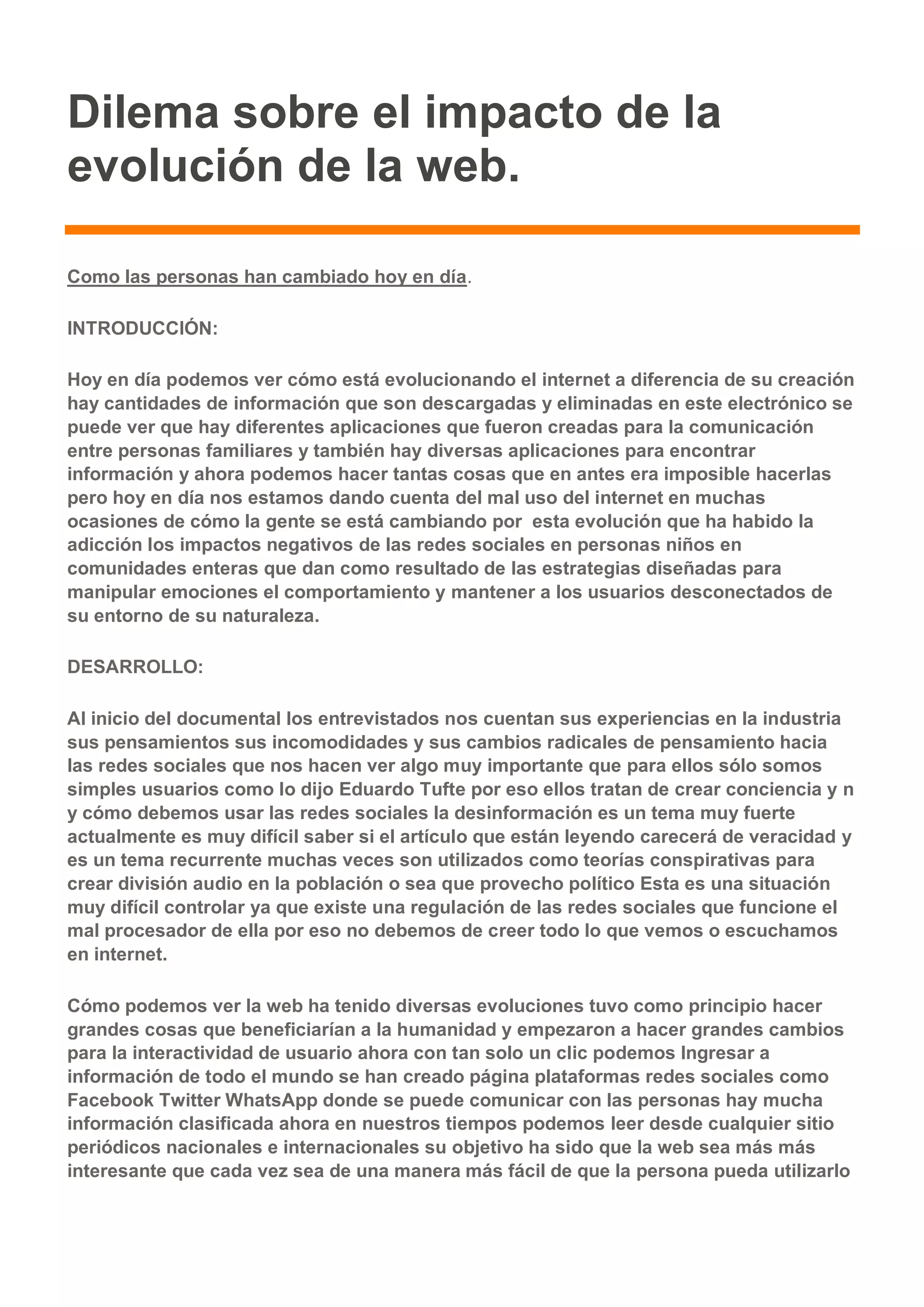 Dilema sobre el impacto de la evolución de la web.

Como las personas han cambiado hoy en día.

INTRODUCCIÓN:

Hoy en día podemos ver cómo está evolucionando el internet a diferencia de su creación hay cantidades de información que son descargadas y eliminadas en este electrónico se puede ver que hay diferentes aplicaciones que fueron creadas para la comunicación entre personas familiares y también hay diversas aplicaciones para encontrar información y ahora podemos hacer tantas cosas que en antes era imposible hacerlas pero hoy en día nos estamos dando cuenta del mal uso del internet en muchas ocasiones de cómo la gente se está cambiando por esta evolución que ha habido la adicción los impactos negativos de las redes sociales en personas niños en comunidades enteras que dan como resultado de las estrategias diseñadas para manipular emociones el comportamiento y mantener a los usuarios desconectados de su entorno de su naturaleza.

DESARROLLO:

Al inicio del documental los entrevistados nos cuentan sus experiencias en la industria sus pensamientos sus incomodidades y sus cambios radicales de pensamiento hacia las redes sociales que nos hacen ver algo muy importante que para ellos sólo somos simples usuarios como lo dijo Eduardo Tufte por eso ellos tratan de crear conciencia y n y cómo debemos usar las redes sociales la desinformación es un tema muy fuerte actualmente es muy difícil saber si el artículo que están leyendo carecerá de veracidad y es un tema recurrente muchas veces son utilizados como teorías conspirativas para crear división audio en la población o sea que provecho político Esta es una situación muy difícil controlar ya que existe una regulación de las redes sociales que funcione el mal procesador de ella por eso no debemos de creer todo lo que vemos o escuchamos en internet.

Cómo podemos ver la web ha tenido diversas evoluciones tuvo como principio hacer grandes cosas que beneficiarían a la humanidad y empezaron a hacer grandes cambios para la interactividad de usuario ahora con tan solo un clic podemos Ingresar a información de todo el mundo se han creado página plataformas redes sociales como Facebook Twitter WhatsApp donde se puede comunicar con las personas hay mucha información clasificada ahora en nuestros tiempos podemos leer desde cualquier sitio periódicos nacionales e internacionales su objetivo ha sido que la web sea más más interesante que cada vez sea de una manera más fácil de que la persona pueda utilizarlo